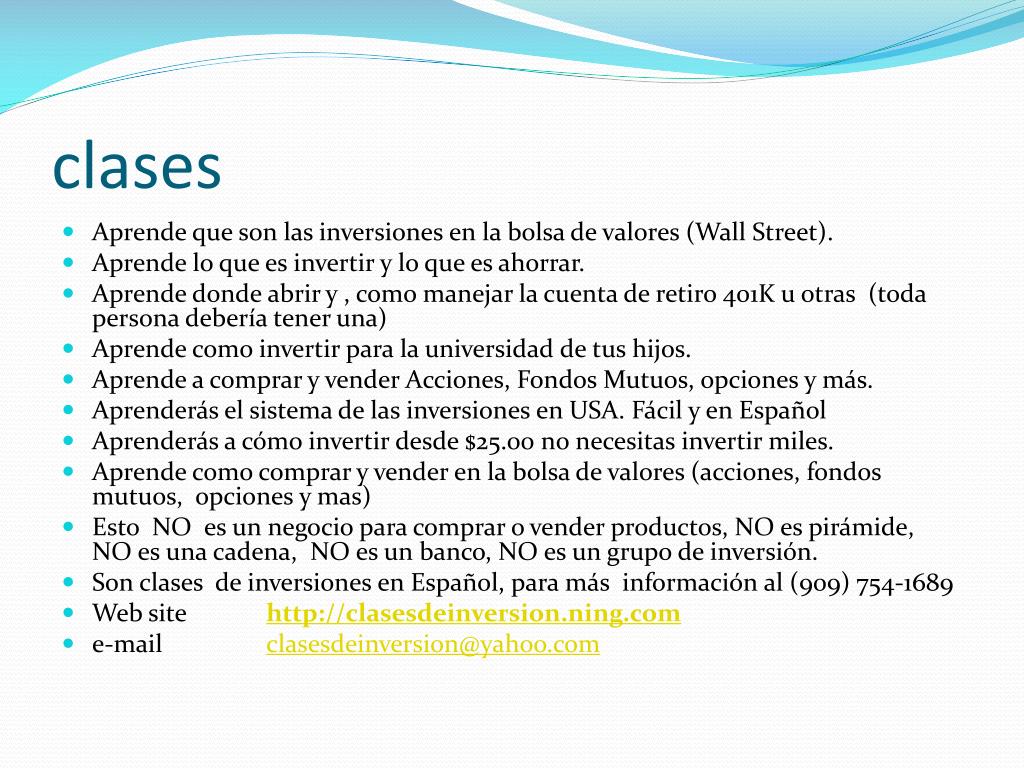 clases

- Aprende que son las inversiones en la bolsa de valores (Wall Street).
- Aprende lo que es invertir y lo que es ahorrar.
- Aprende donde abrir y , como manejar la cuenta de retiro 401K u otras (toda persona debería tener una)
- Aprende como invertir para la universidad de tus hijos.
- Aprende a comprar y vender Acciones, Fondos Mutuos, opciones y más.
- Aprenderás el sistema de las inversiones en USA. Fácil y en Español
- Aprenderás a cómo invertir desde $25.00 no necesitas invertir miles.
- Aprende como comprar y vender en la bolsa de valores (acciones, fondos mutuos, opciones y mas)
- Esto NO es un negocio para comprar o vender productos, NO es pirámide, NO es una cadena, NO es un banco, NO es un grupo de inversión.
- Son clases de inversiones en Español, para más información al (909) 754-1689
- Web site http://clasesdeinversion.ning.com
- e-mail clasesdeinversion@yahoo.com